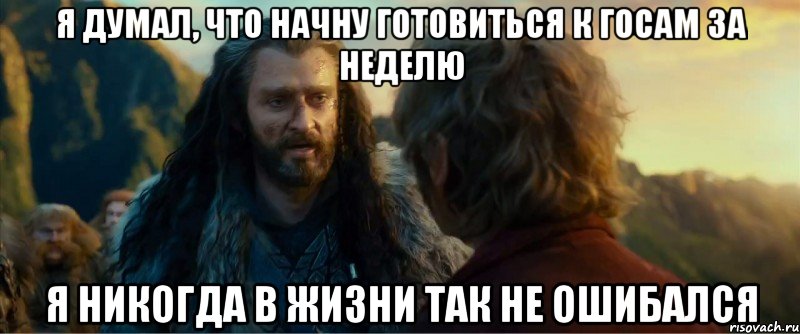 Я ДУМАЛ, ЧТО НАЧНУ ГОТОВИТЬСЯ К ГОСАМ ЗА НЕДЕЛЮ

Я НИКОГДА В ЖИЗНИ ТАК НЕ ОШИБАЛСЯ

risovach.ru